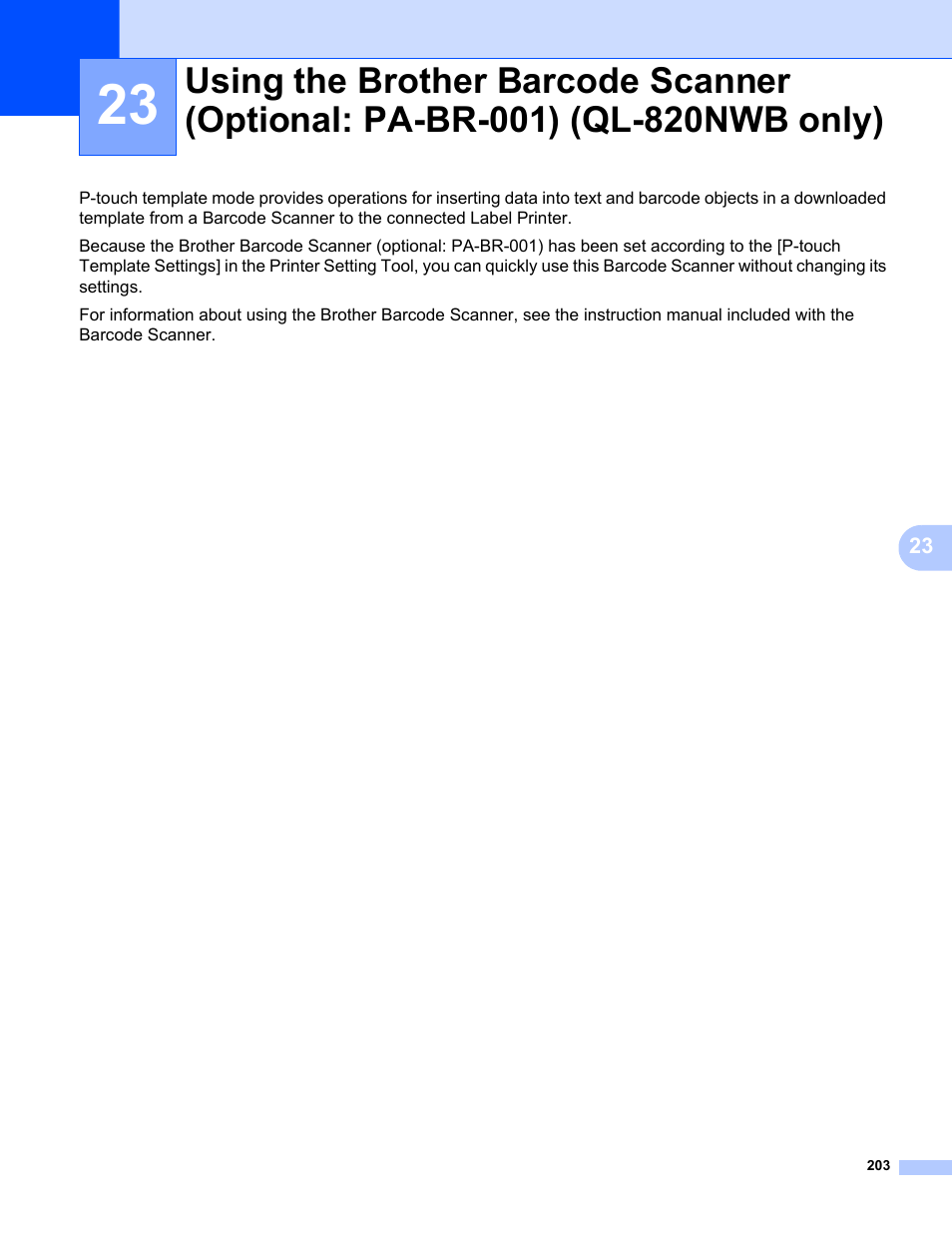 23

Using the Brother Barcode Scanner (Optional: PA-BR-001) (QL-820NWB only)

P-touch template mode provides operations for inserting data into text and barcode objects in a downloaded template from a Barcode Scanner to the connected Label Printer.

Because the Brother Barcode Scanner (optional: PA-BR-001) has been set according to the [P-touch Template Settings] in the Printer Setting Tool, you can quickly use this Barcode Scanner without changing its settings.

For information about using the Brother Barcode Scanner, see the instruction manual included with the Barcode Scanner.

23

203